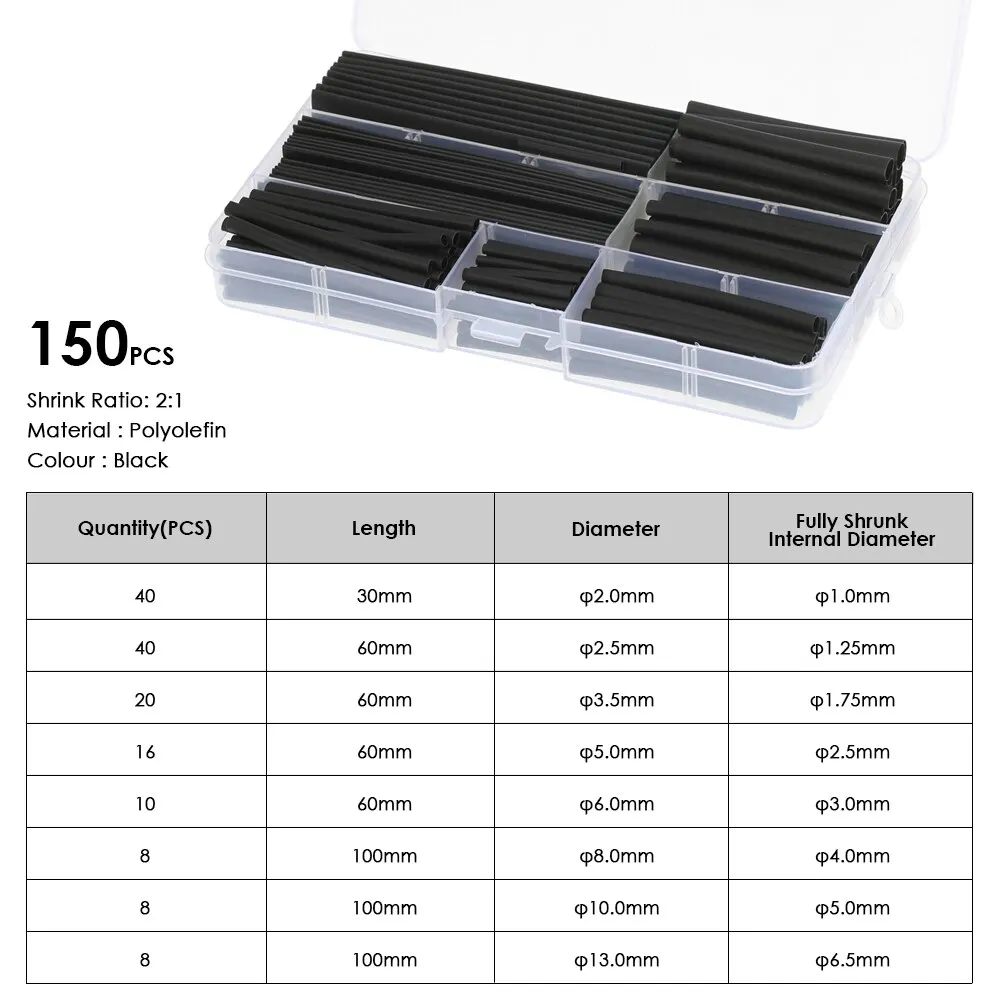 150PCS

Shrink Ratio: 2:1
Material : Polyolefin
Colour : Black

| Quantity(PCS) | Length | Diameter | Fully Shrunk Internal Diameter |
|---|---|---|---|
| 40 | 30mm | φ2.0mm | φ1.0mm |
| 40 | 60mm | φ2.5mm | φ1.25mm |
| 20 | 60mm | φ3.5mm | φ1.75mm |
| 16 | 60mm | φ5.0mm | φ2.5mm |
| 10 | 60mm | φ6.0mm | φ3.0mm |
| 8 | 100mm | φ8.0mm | φ4.0mm |
| 8 | 100mm | φ10.0mm | φ5.0mm |
| 8 | 100mm | φ13.0mm | φ6.5mm |